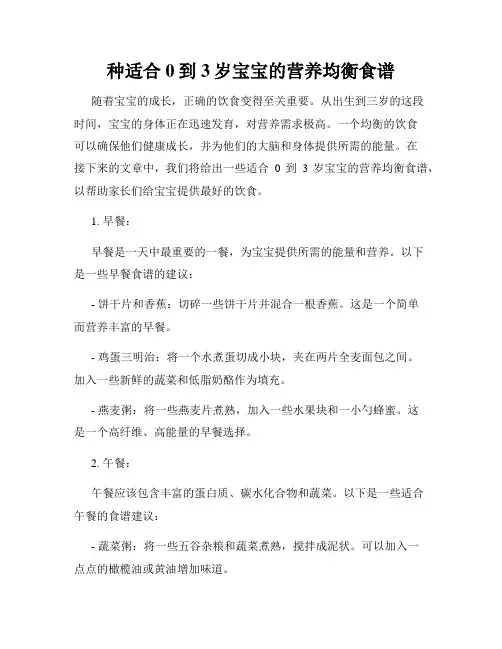 种适合 0 到 3 岁宝宝的营养均衡食谱

随着宝宝的成长，正确的饮食变得至关重要。从出生到三岁的这段时间，宝宝的身体正在迅速发育，对营养需求极高。一个均衡的饮食可以确保他们健康成长，并为他们的大脑和身体提供所需的能量。在接下来的文章中，我们将给出一些适合 0 到 3 岁宝宝的营养均衡食谱，以帮助家长们给宝宝提供最好的饮食。

1. 早餐：

早餐是一天中最重要的一餐，为宝宝提供所需的能量和营养。以下是一些早餐食谱的建议：

- 饼干片和香蕉：切碎一些饼干片并混合一根香蕉。这是一个简单而营养丰富的早餐。

- 鸡蛋三明治：将一个水煮蛋切成小块，夹在两片全麦面包之间。加入一些新鲜的蔬菜和低脂奶酪作为填充。

- 燕麦粥：将一些燕麦片煮熟，加入一些水果块和一小勺蜂蜜。这是一个高纤维、高能量的早餐选择。

2. 午餐：

午餐应该包含丰富的蛋白质、碳水化合物和蔬菜。以下是一些适合午餐的食谱建议：

- 蔬菜粥：将一些五谷杂粮和蔬菜煮熟，搅拌成泥状。可以加入一点点的橄榄油或黄油增加味道。